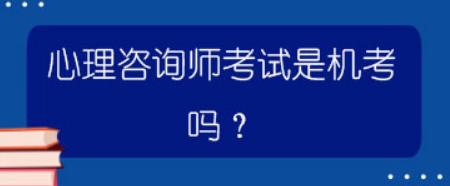 心理咨询师考试是机考吗？